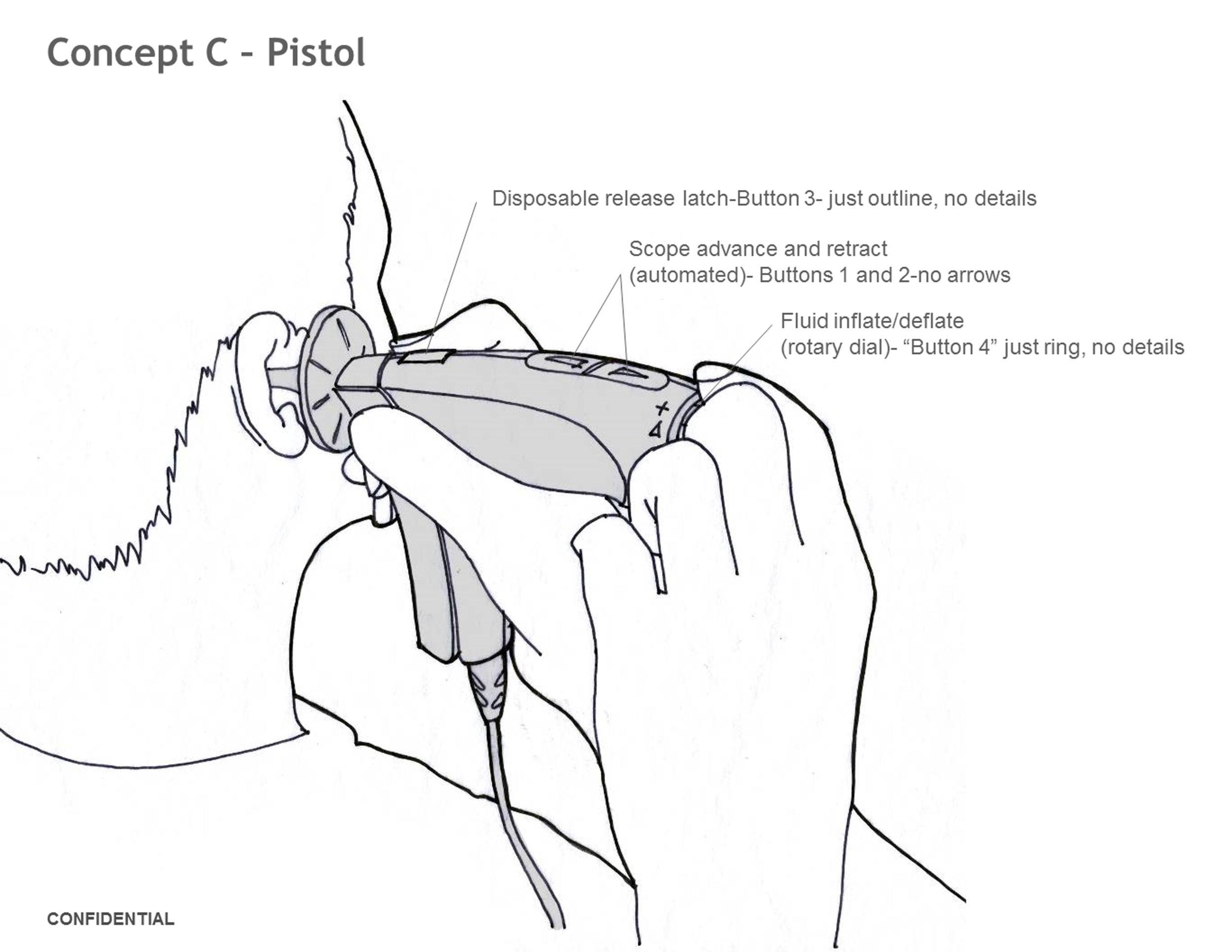 Concept C - Pistol

Disposable release latch-Button 3- just outline, no details

Scope advance and retract (automated)- Buttons 1 and 2-no arrows

Fluid inflate/deflate (rotary dial)- “Button 4” just ring, no details

+

CONFIDENTIAL